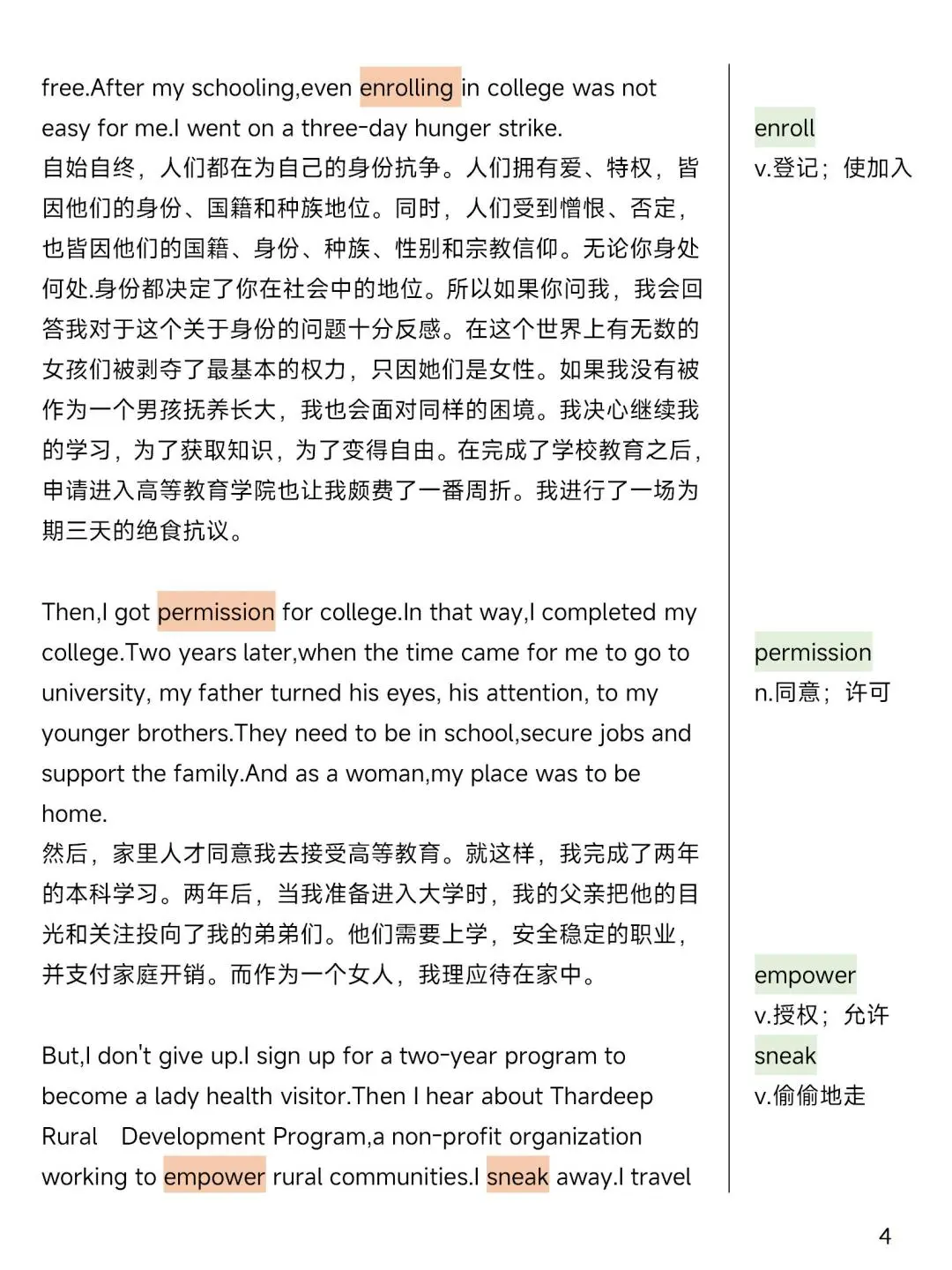 free.After my schooling,even enrolling in college was not easy for me.I went on a three-day hunger strike.
自始自终，人们都在为自己的身份抗争。人们拥有爱、特权，皆因他们的身份、国籍和种族地位。同时，人们受到憎恨、否定，也皆因他们的国籍、身份、种族、性别和宗教信仰。无论你身处何处.身份都决定了你在社会中的地位。所以如果你问我，我会回答我对于这个关于身份的问题十分反感。在这个世界上有无数的女孩们被剥夺了最基本的权力，只因她们是女性。如果我没有被作为一个男孩抚养长大，我也会面对同样的困境。我决心继续我的学习，为了获取知识，为了变得自由。在完成了学校教育之后，申请进入高等教育学院也让我颇费了一番周折。我进行了一场为期三天的绝食抗议。

Then,I got permission for college.In that way,I completed my college.Two years later,when the time came for me to go to university, my father turned his eyes, his attention, to my younger brothers.They need to be in school,secure jobs and support the family.And as a woman,my place was to be home.
然后，家里人才同意我去接受高等教育。就这样，我完成了两年的本科学习。两年后，当我准备进入大学时，我的父亲把他的目光和关注投向了我的弟弟们。他们需要上学，安全稳定的职业，并支付家庭开销。而作为一个女人，我理应待在家中。

But,I don't give up.I sign up for a two-year program to become a lady health visitor.Then I hear about Thardeep Rural Development Program,a non-profit organization working to empower rural communities.I sneak away.I travel

enroll
v.登记；使加入

permission
n.同意；许可

empower
v.授权；允许
sneak
v.偷偷地走

4